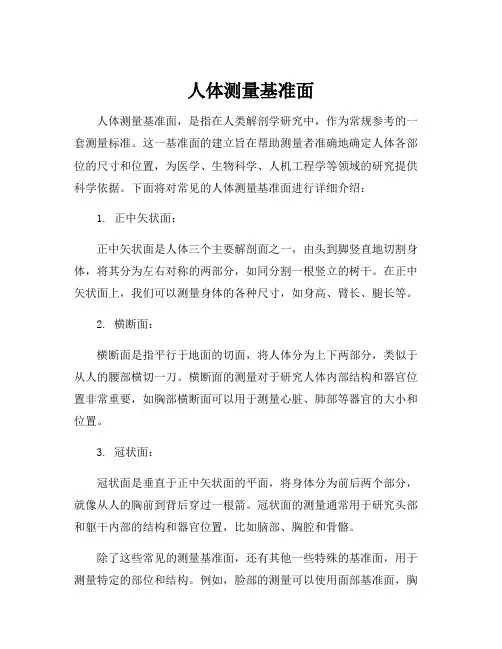 人体测量基准面

人体测量基准面，是指在人类解剖学研究中，作为常规参考的一套测量标准。这一基准面的建立旨在帮助测量者准确地确定人体各部位的尺寸和位置，为医学、生物科学、人机工程学等领域的研究提供科学依据。下面将对常见的人体测量基准面进行详细介绍：

1. 正中矢状面：

正中矢状面是人体三个主要解剖面之一，由头到脚竖直地切割身体，将其分为左右对称的两部分，如同分割一根竖立的树干。在正中矢状面上，我们可以测量身体的各种尺寸，如身高、臂长、腿长等。

2. 横断面：

横断面是指平行于地面的切面，将人体分为上下两部分，类似于从人的腰部横切一刀。横断面的测量对于研究人体内部结构和器官位置非常重要，如胸部横断面可以用于测量心脏、肺部等器官的大小和位置。

3. 冠状面：

冠状面是垂直于正中矢状面的平面，将身体分为前后两个部分，就像从人的胸前到背后穿过一根箭。冠状面的测量通常用于研究头部和躯干内部的结构和器官位置，比如脑部、胸腔和骨骼。

除了这些常见的测量基准面，还有其他一些特殊的基准面，用于测量特定的部位和结构。例如，脸部的测量可以使用面部基准面，胸